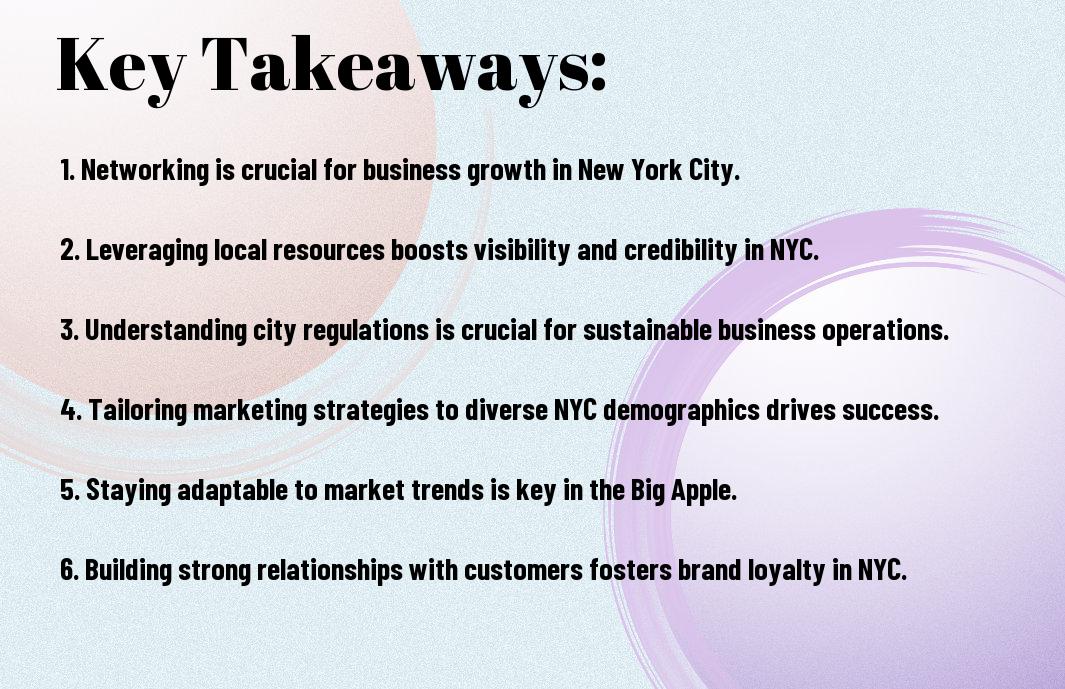 Key Takeaways:

1. Networking is crucial for business growth in New York City.

2. Leveraging local resources boosts visibility and credibility in NYC.

3. Understanding city regulations is crucial for sustainable business operations.

4. Tailoring marketing strategies to diverse NYC demographics drives success.

5. Staying adaptable to market trends is key in the Big Apple.

6. Building strong relationships with customers fosters brand loyalty in NYC.